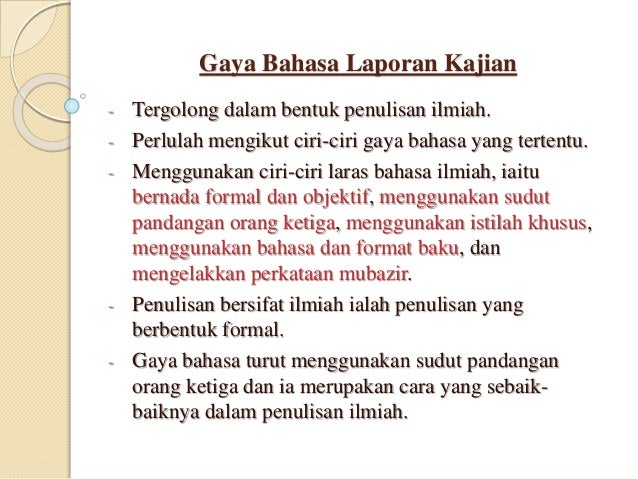 Gaya Bahasa Laporan Kajian

- Tergolong dalam bentuk penulisan ilmiah.
- Perlulah mengikut ciri-ciri gaya bahasa yang tertentu.
- Menggunakan ciri-ciri laras bahasa ilmiah, iaitu bernada formal dan objektif, menggunakan sudut pandangan orang ketiga, menggunakan istilah khusus, menggunakan bahasa dan format baku, dan mengelakkan perkataan mubazir.
- Penulisan bersifat ilmiah ialah penulisan yang berbentuk formal.
- Gaya bahasa turut menggunakan sudut pandangan orang ketiga dan ia merupakan cara yang sebaik-baiknya dalam penulisan ilmiah.